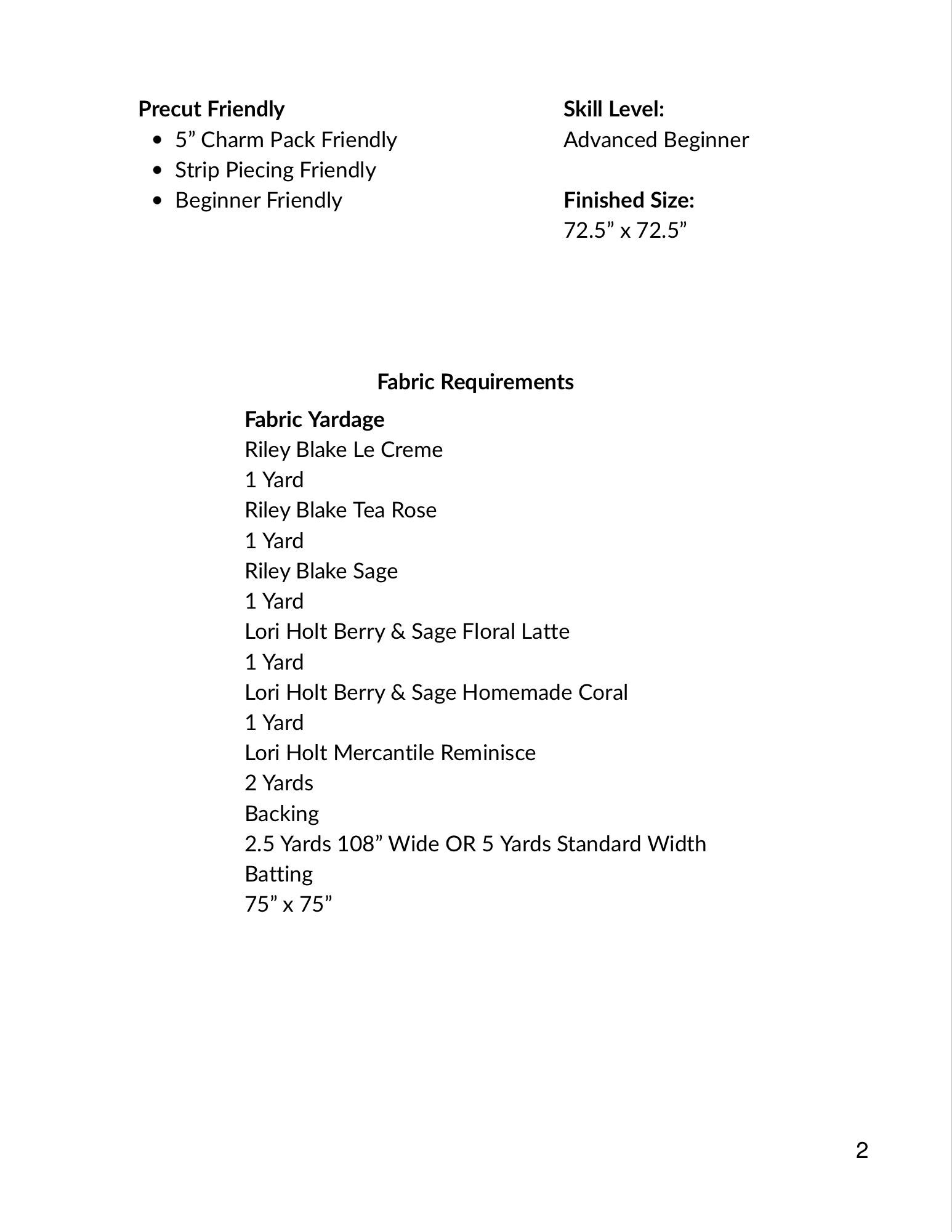 Precut Friendly
• 5" Charm Pack Friendly
• Strip Piecing Friendly
• Beginner Friendly

Skill Level:
Advanced Beginner

Finished Size:
72.5" x 72.5"

Fabric Requirements

Fabric Yardage
Riley Blake Le Creme
1 Yard
Riley Blake Tea Rose
1 Yard
Riley Blake Sage
1 Yard
Lori Holt Berry & Sage Floral Latte
1 Yard
Lori Holt Berry & Sage Homemade Coral
1 Yard
Lori Holt Mercantile Reminisce
2 Yards
Backing
2.5 Yards 108" Wide OR 5 Yards Standard Width
Batting
75" x 75"

2